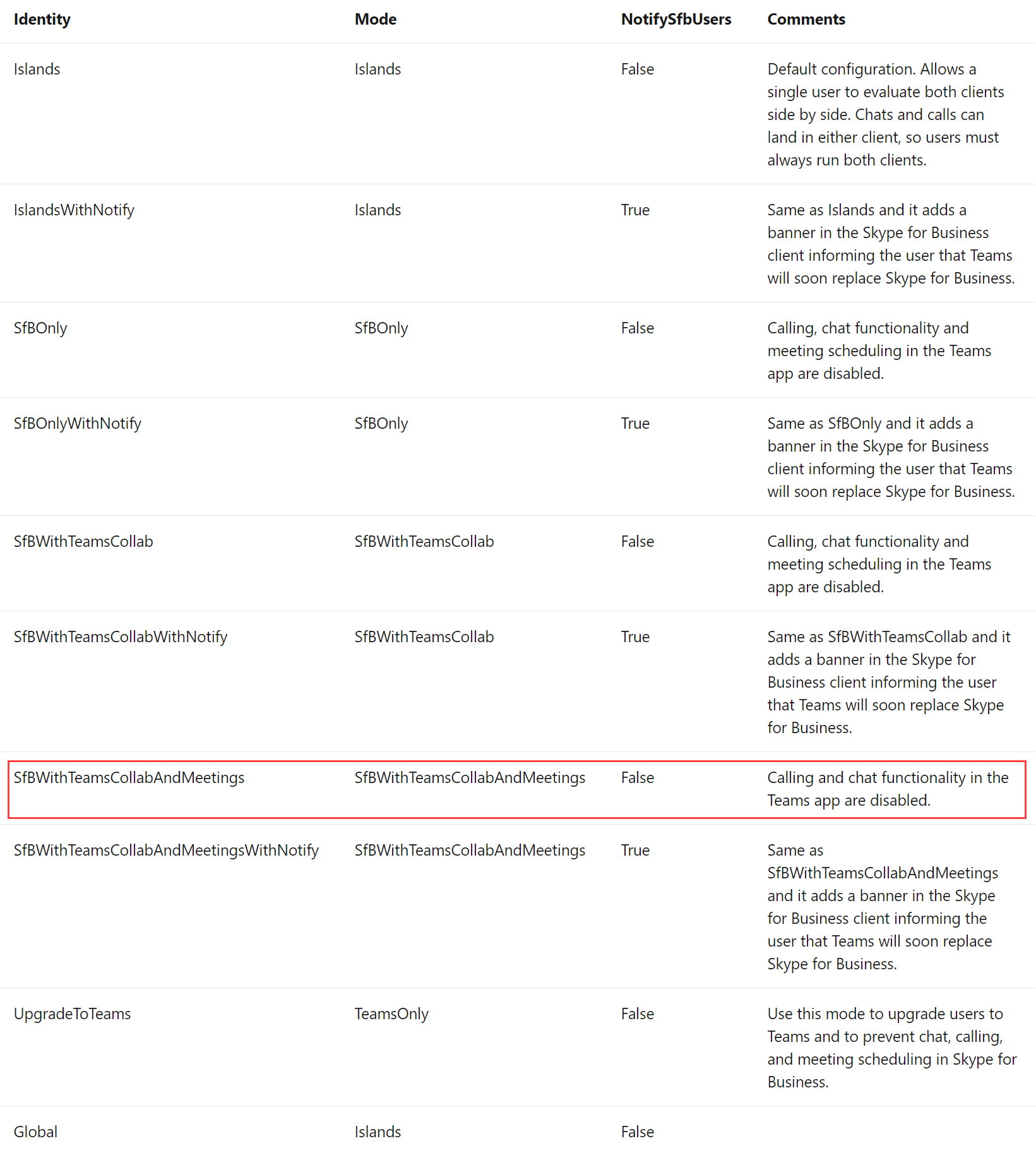 | Identity | Mode | NotifySfbUsers | Comments |
|---|---|---|---|
| Islands | Islands | False | Default configuration. Allows a single user to evaluate both clients side by side. Chats and calls can land in either client, so users must always run both clients. |
| IslandsWithNotify | Islands | True | Same as Islands and it adds a banner in the Skype for Business client informing the user that Teams will soon replace Skype for Business. |
| SfBOnly | SfBOnly | False | Calling, chat functionality and meeting scheduling in the Teams app are disabled. |
| SfBOnlyWithNotify | SfBOnly | True | Same as SfBOnly and it adds a banner in the Skype for Business client informing the user that Teams will soon replace Skype for Business. |
| SfBWithTeamsCollab | SfBWithTeamsCollab | False | Calling, chat functionality and meeting scheduling in the Teams app are disabled. |
| SfBWithTeamsCollabWithNotify | SfBWithTeamsCollab | True | Same as SfBWithTeamsCollab and it adds a banner in the Skype for Business client informing the user that Teams will soon replace Skype for Business. |
| SfBWithTeamsCollabAndMeetings | SfBWithTeamsCollabAndMeetings | False | Calling and chat functionality in the Teams app are disabled. |
| SfBWithTeamsCollabAndMeetingsWithNotify | SfBWithTeamsCollabAndMeetings | True | Same as SfBWithTeamsCollabAndMeetings and it adds a banner in the Skype for Business client informing the user that Teams will soon replace Skype for Business. |
| UpgradeToTeams | TeamsOnly | False | Use this mode to upgrade users to Teams and to prevent chat, calling, and meeting scheduling in Skype for Business. |
| Global | Islands | False | |